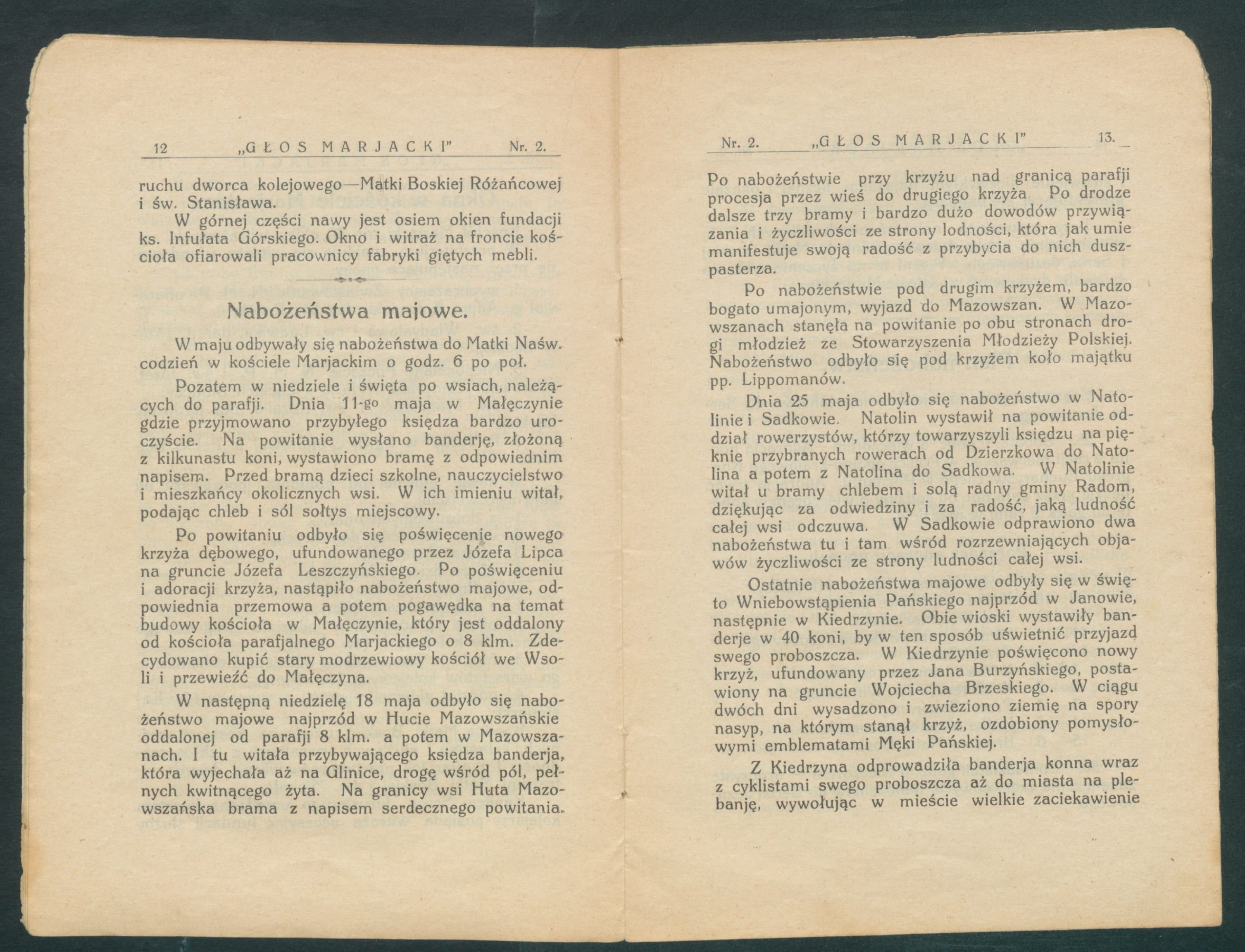 12 „GŁOS MARJACKI" Nr. 2.

ruchu dworca kolejowego—Matki Boskiej Różańcowej i św. Stanisława.

W górnej części nawy jest osiem okien fundacji ks. Infułata Górskiego. Okno i witraż na froncie kościoła ofiarowali pracownicy fabryki giętych mebli.

Nabożeństwa majowe.

W maju odbywały się nabożeństwa do Matki Naśw. codzień w kościele Marjackim o godz. 6 po poł.

Pozatem w niedziele i święta po wsiach, należących do parafji. Dnia 11-go maja w Małęczynie gdzie przyjmowano przybyłego księdza bardzo uroczyście. Na powitanie wysłano banderję, złożoną z kilkunastu koni, wystawiono bramę z odpowiednim napisem. Przed bramą dzieci szkolne, nauczycielstwo i mieszkańcy okolicznych wsi. W ich imieniu witał, podając chleb i sól sołtys miejscowy.

Po powitaniu odbyło się poświęcenie nowego krzyża dębowego, ufundowanego przez Józefa Lipca na gruncie Józefa Leszczyńskiego. Po poświęceniu i adoracji krzyża, nastąpiło nabożeństwo majowe, odpowiednia przemowa a potem pogawędka na temat budowy kościoła w Małęczynie, który jest oddalony od kościoła parafjalnego Marjackiego o 8 klm. Zdecydowano kupić stary modrzewiowy kościół we Wsoli i przewieźć do Małęczyna.

W następną niedzielę 18 maja odbyło się nabożeństwo majowe najprzód w Hucie Mazowszańskie oddalonej od parafji 8 klm. a potem w Mazowszanach. I tu witała przybywającego księdza banderja, która wyjechała aż na Glinice, drogę wśród pól, pełnych kwitnącego żyta. Na granicy wsi Huta Mazowszańska brama z napisem serdecznego powitania.

Nr. 2. „GŁOS MARJACKI" 13.

Po nabożeństwie przy krzyżu nad granicą parafji procesja przez wieś do drugiego krzyża. Po drodze dalsze trzy bramy i bardzo dużo dowodów przywiązania i życzliwości ze strony lodności, która jak umie manifestuje swoją radość z przybycia do nich duszpasterza.

Po nabożeństwie pod drugim krzyżem, bardzo bogato umajonym, wyjazd do Mazowszan. W Mazowszanach stanęła na powitanie po obu stronach drogi młodzież ze Stowarzyszenia Młodzieży Polskiej. Nabożeństwo odbyło się pod krzyżem koło majątku pp. Lippomanów.

Dnia 25 maja odbyło się nabożeństwo w Natolinie i Sadkowie. Natolin wystawił na powitanie oddział rowerzystów, którzy towarzyszyli księdzu na pięknie przybranych rowerach od Dzierzkowa do Natolina a potem z Natolina do Sadkowa. W Natolinie witał u bramy chlebem i solą radny gminy Radom, dziękując za odwiedziny i za radość, jaką ludność całej wsi odczuwa. W Sadkowie odprawiono dwa nabożeństwa tu i tam wśród rozrzewniających objawów życzliwości ze strony ludności całej wsi.

Ostatnie nabożeństwa majowe odbyły się w święto Wniebowstąpienia Pańskiego najprzód w Janowie, następnie w Kiedrzynie. Obie wioski wystawiły banderje w 40 koni, by w ten sposób uświetnić przyjazd swego proboszcza. W Kiedrzynie poświęcono nowy krzyż, ufundowany przez Jana Burzyńskiego, postawiony na gruncie Wojciecha Brzeskiego. W ciągu dwóch dni wysadzono i zwieziono ziemię na spory nasyp, na którym stanął krzyż, ozdobiony pomysłowymi emblematami Męki Pańskiej.

Z Kiedrzyna odprowadziła banderja konna wraz z cyklistami swego proboszcza aż do miasta na plebanję, wywołując w mieście wielkie zaciekawienie